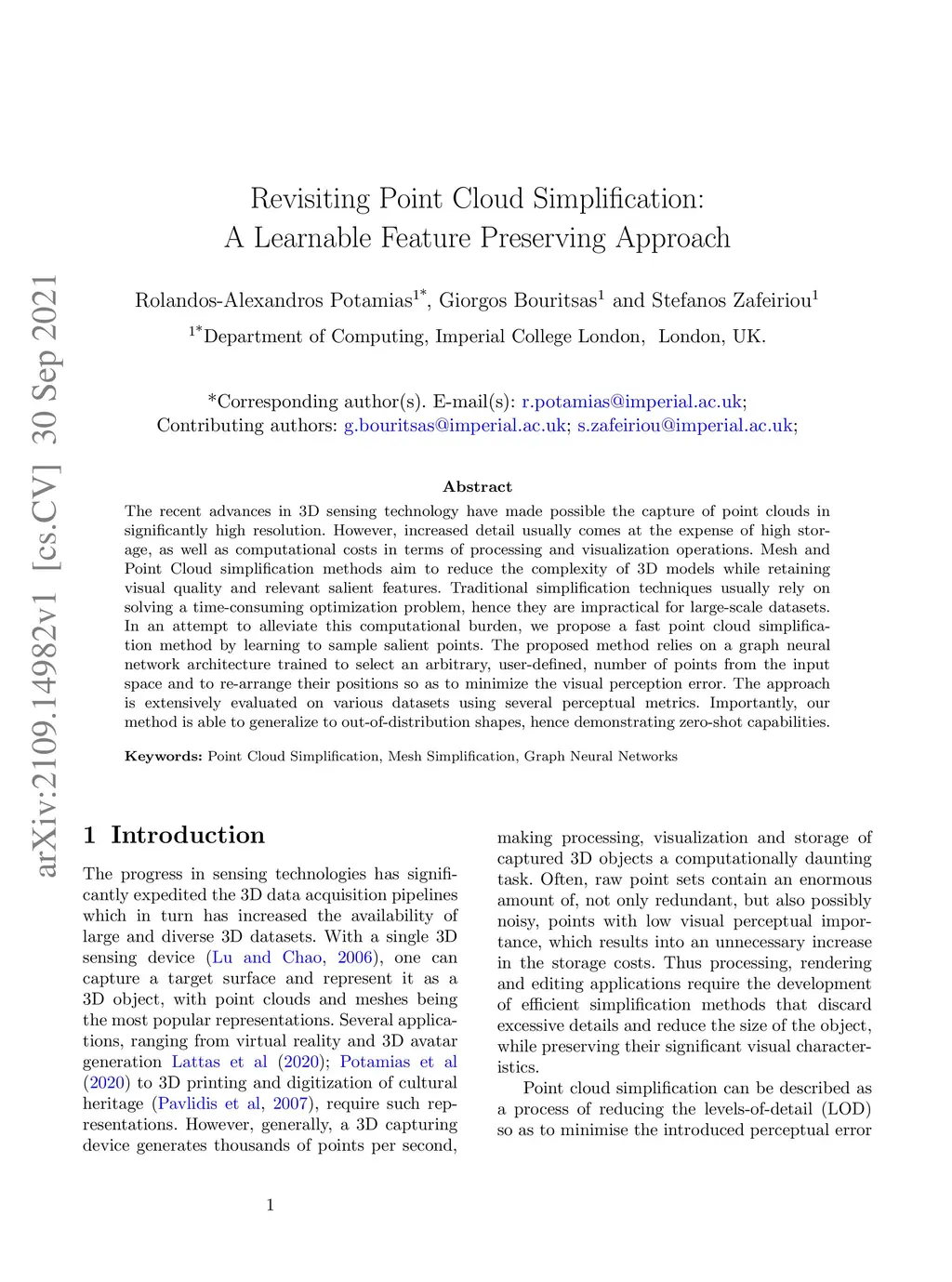 arXiv:2109.14982v1 [cs.CV] 30 Sep 2021

Revisiting Point Cloud Simplification: A Learnable Feature Preserving Approach

Rolandos-Alexandros Potamias$^{1*}$, Giorgos Bouritsas$^{1}$ and Stefanos Zafeiriou$^{1}$

$^{1*}$Department of Computing, Imperial College London, London, UK.

*Corresponding author(s). E-mail(s): r.potamias@imperial.ac.uk; Contributing authors: g.bouritsas@imperial.ac.uk; s.zafeiriou@imperial.ac.uk;

Abstract

The recent advances in 3D sensing technology have made possible the capture of point clouds in significantly high resolution. However, increased detail usually comes at the expense of high storage, as well as computational costs in terms of processing and visualization operations. Mesh and Point Cloud simplification methods aim to reduce the complexity of 3D models while retaining visual quality and relevant salient features. Traditional simplification techniques usually rely on solving a time-consuming optimization problem, hence they are impractical for large-scale datasets. In an attempt to alleviate this computational burden, we propose a fast point cloud simplification method by learning to sample salient points. The proposed method relies on a graph neural network architecture trained to select an arbitrary, user-defined, number of points from the input space and to re-arrange their positions so as to minimize the visual perception error. The approach is extensively evaluated on various datasets using several perceptual metrics. Importantly, our method is able to generalize to out-of-distribution shapes, hence demonstrating zero-shot capabilities.

Keywords: Point Cloud Simplification, Mesh Simplification, Graph Neural Networks

1 Introduction

The progress in sensing technologies has significantly expedited the 3D data acquisition pipelines which in turn has increased the availability of large and diverse 3D datasets. With a single 3D sensing device (Lu and Chao, 2006), one can capture a target surface and represent it as a 3D object, with point clouds and meshes being the most popular representations. Several applications, ranging from virtual reality and 3D avatar generation Lattas et al (2020); Potamias et al (2020) to 3D printing and digitization of cultural heritage (Pavlidis et al, 2007), require such representations. However, generally, a 3D capturing device generates thousands of points per second, making processing, visualization and storage of captured 3D objects a computationally daunting task. Often, raw point sets contain an enormous amount of, not only redundant, but also possibly noisy, points with low visual perceptual importance, which results into an unnecessary increase in the storage costs. Thus processing, rendering and editing applications require the development of efficient simplification methods that discard excessive details and reduce the size of the object, while preserving their significant visual characteristics.

Point cloud simplification can be described as a process of reducing the levels-of-detail (LOD) so as to minimise the introduced perceptual error

1